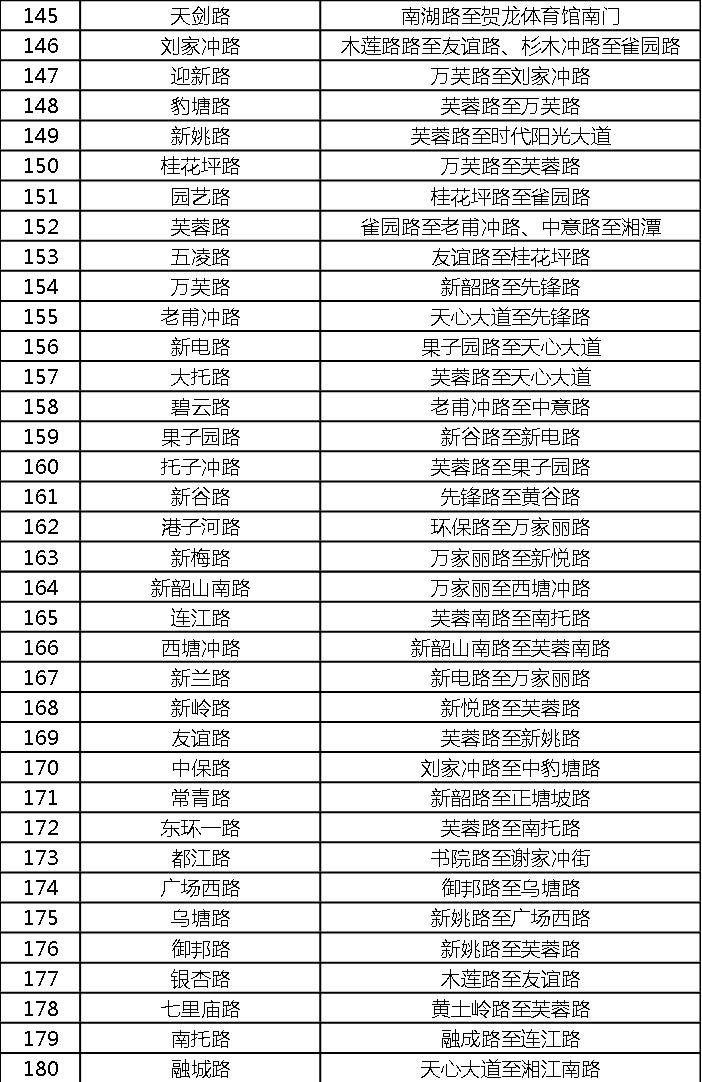 | 145 | 天剑路 | 南湖路至贺龙体育馆南门 |
|---|---|---|
| 146 | 刘家冲路 | 木莲路路至友谊路、杉木冲路至雀园路 |
| 147 | 迎新路 | 万芙路至刘家冲路 |
| 148 | 豹塘路 | 芙蓉路至万芙路 |
| 149 | 新姚路 | 芙蓉路至时代阳光大道 |
| 150 | 桂花坪路 | 万芙路至芙蓉路 |
| 151 | 园艺路 | 桂花坪路至雀园路 |
| 152 | 芙蓉路 | 雀园路至老甫冲路、中意路至湘潭 |
| 153 | 五凌路 | 友谊路至桂花坪路 |
| 154 | 万芙路 | 新韶路至先锋路 |
| 155 | 老甫冲路 | 天心大道至先锋路 |
| 156 | 新电路 | 果子园路至天心大道 |
| 157 | 大托路 | 芙蓉路至天心大道 |
| 158 | 碧云路 | 老甫冲路至中意路 |
| 159 | 果子园路 | 新谷路至新电路 |
| 160 | 托子冲路 | 芙蓉路至果子园路 |
| 161 | 新谷路 | 先锋路至黄谷路 |
| 162 | 港子河路 | 环保路至万家丽路 |
| 163 | 新梅路 | 万家丽路至新悦路 |
| 164 | 新韶山南路 | 万家丽至西塘冲路 |
| 165 | 连江路 | 芙蓉南路至南托路 |
| 166 | 西塘冲路 | 新韶山南路至芙蓉南路 |
| 167 | 新兰路 | 新电路至万家丽路 |
| 168 | 新岭路 | 新悦路至芙蓉路 |
| 169 | 友谊路 | 芙蓉路至新姚路 |
| 170 | 中保路 | 刘家冲路至中豹塘路 |
| 171 | 常青路 | 新韶路至正塘坡路 |
| 172 | 东环一路 | 芙蓉路至南托路 |
| 173 | 都江路 | 书院路至谢家冲街 |
| 174 | 广场西路 | 御邦路至乌塘路 |
| 175 | 乌塘路 | 新姚路至广场西路 |
| 176 | 御邦路 | 新姚路至芙蓉路 |
| 177 | 银杏路 | 木莲路至友谊路 |
| 178 | 七里庙路 | 黄土岭路至芙蓉路 |
| 179 | 南托路 | 融成路至连江路 |
| 180 | 融城路 | 天心大道至湘江南路 |